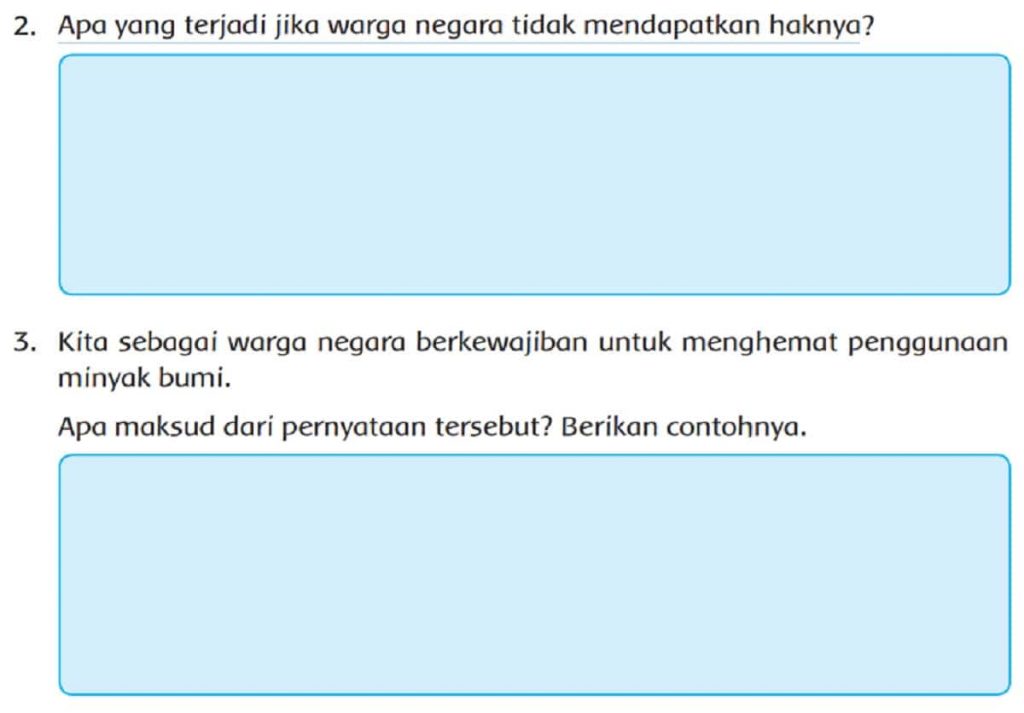 2. Apa yang terjadi jika warga negara tidak mendapatkan haknya?

3. Kita sebagai warga negara berkewajiban untuk menghemat penggunaan minyak bumi.

Apa maksud dari pernyataan tersebut? Berikan contohnya.